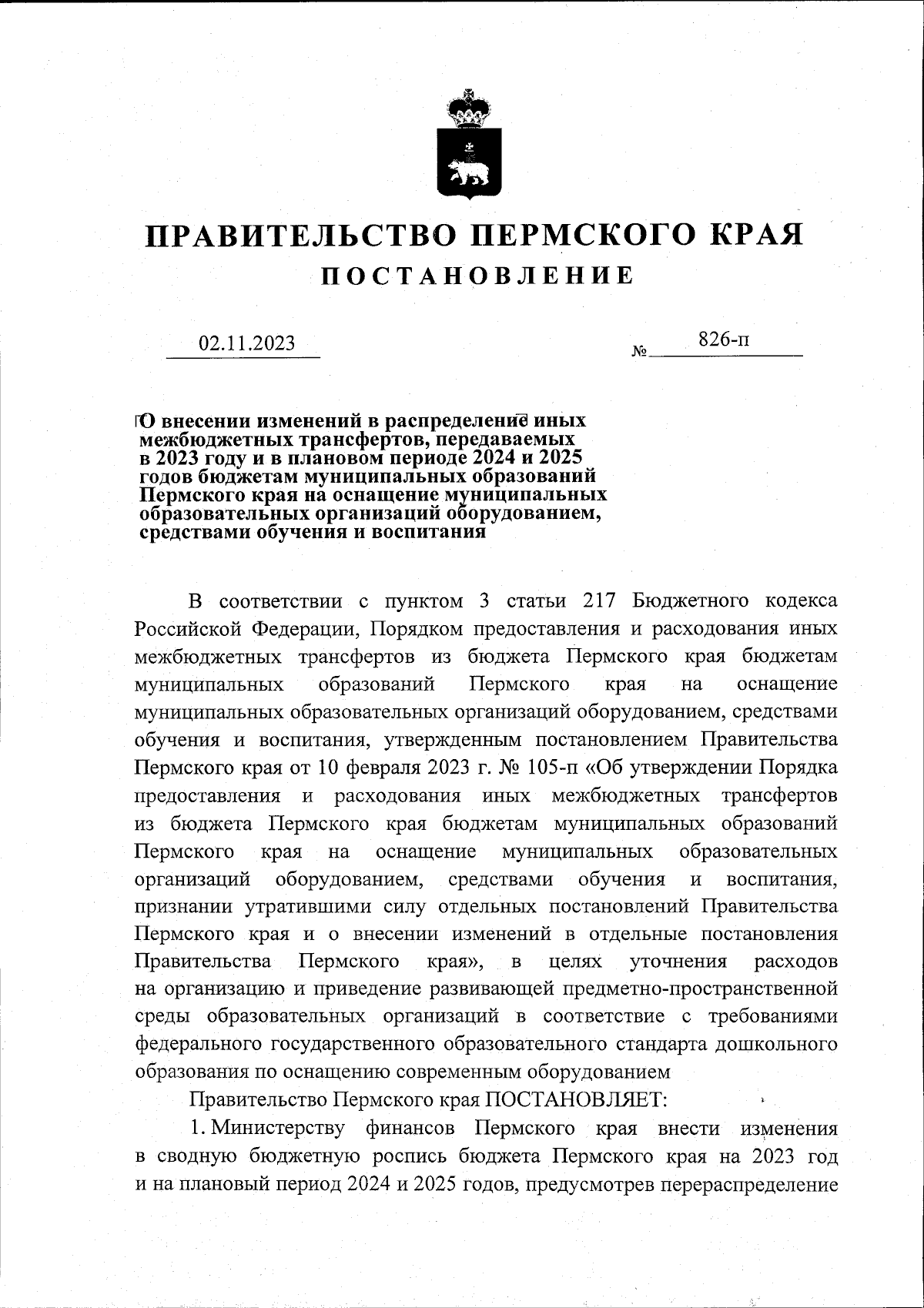 ПРАВИТЕЛЬСТВО ПЕРМСКОГО КРАЯ
ПОСТАНОВЛЕНИЕ

02.11.2023 № 826-п

О внесении изменений в распределение иных межбюджетных трансфертов, передаваемых в 2023 году и в плановом периоде 2024 и 2025 годов бюджетам муниципальных образований Пермского края на оснащение муниципальных образовательных организаций оборудованием, средствами обучения и воспитания

В соответствии с пунктом 3 статьи 217 Бюджетного кодекса Российской Федерации, Порядком предоставления и расходования иных межбюджетных трансфертов из бюджета Пермского края бюджетам муниципальных образований Пермского края на оснащение муниципальных образовательных организаций оборудованием, средствами обучения и воспитания, утвержденным постановлением Правительства Пермского края от 10 февраля 2023 г. № 105-п «Об утверждении Порядка предоставления и расходования иных межбюджетных трансфертов из бюджета Пермского края бюджетам муниципальных образований Пермского края на оснащение муниципальных образовательных организаций оборудованием, средствами обучения и воспитания, признании утратившими силу отдельных постановлений Правительства Пермского края и о внесении изменений в отдельные постановления Правительства Пермского края», в целях уточнения расходов на организацию и приведение развивающей предметно-пространственной среды образовательных организаций в соответствие с требованиями федерального государственного образовательного стандарта дошкольного образования по оснащению современным оборудованием

Правительство Пермского края ПОСТАНОВЛЯЕТ:

1. Министерству финансов Пермского края внести изменения в сводную бюджетную роспись бюджета Пермского края на 2023 год и на плановый период 2024 и 2025 годов, предусмотрев перераспределение